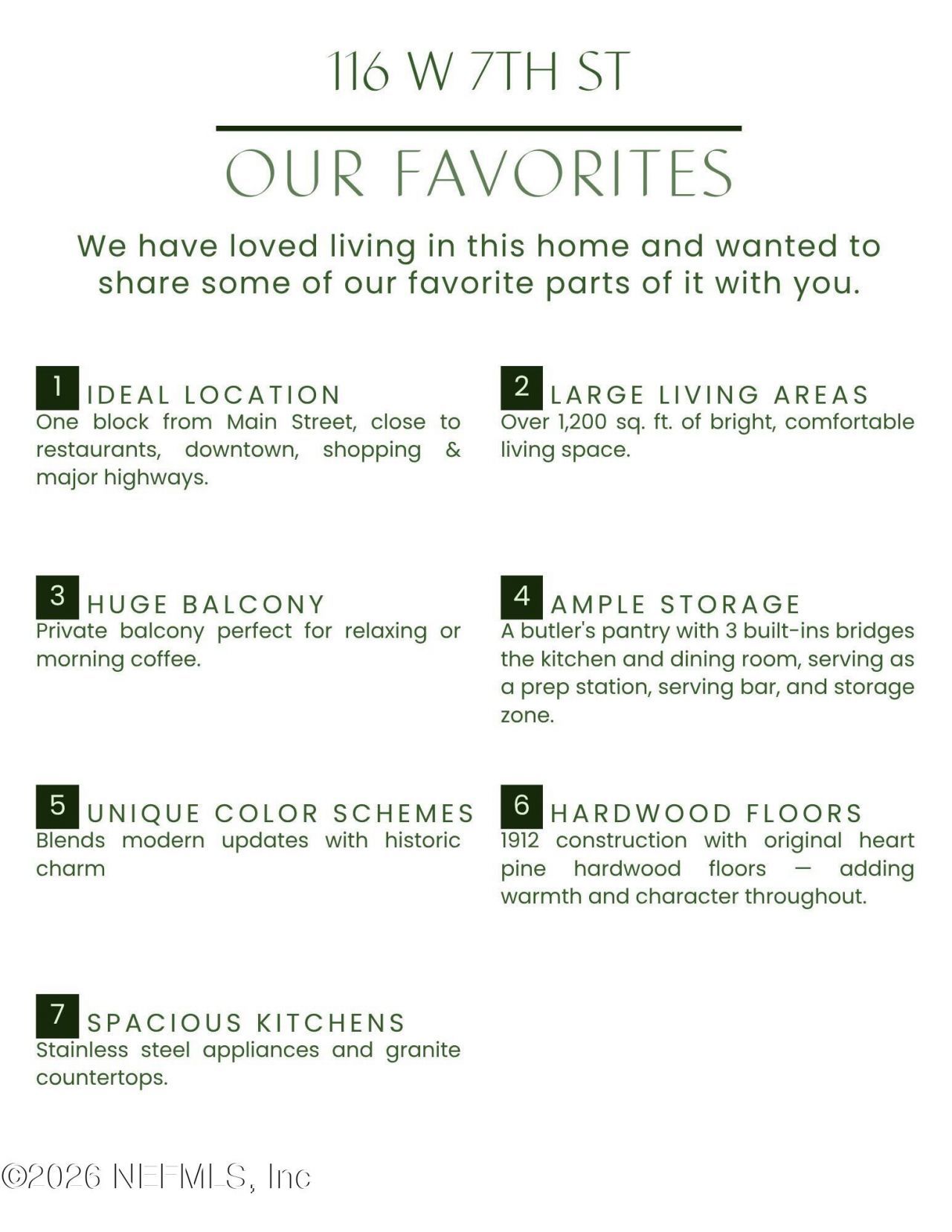 116 W 7TH ST

OUR FAVORITES

We have loved living in this home and wanted to share some of our favorite parts of it with you.

1 IDEAL LOCATION
One block from Main Street, close to restaurants, downtown, shopping & major highways.

2 LARGE LIVING AREAS
Over 1,200 sq. ft. of bright, comfortable living space.

3 HUGE BALCONY
Private balcony perfect for relaxing or morning coffee.

4 AMPLE STORAGE
A butler's pantry with 3 built-ins bridges the kitchen and dining room, serving as a prep station, serving bar, and storage zone.

5 UNIQUE COLOR SCHEMES
Blends modern updates with historic charm

6 HARDWOOD FLOORS
1912 construction with original heart pine hardwood floors — adding warmth and character throughout.

7 SPACIOUS KITCHENS
Stainless steel appliances and granite countertops.

©2026 NEFMLS, Inc